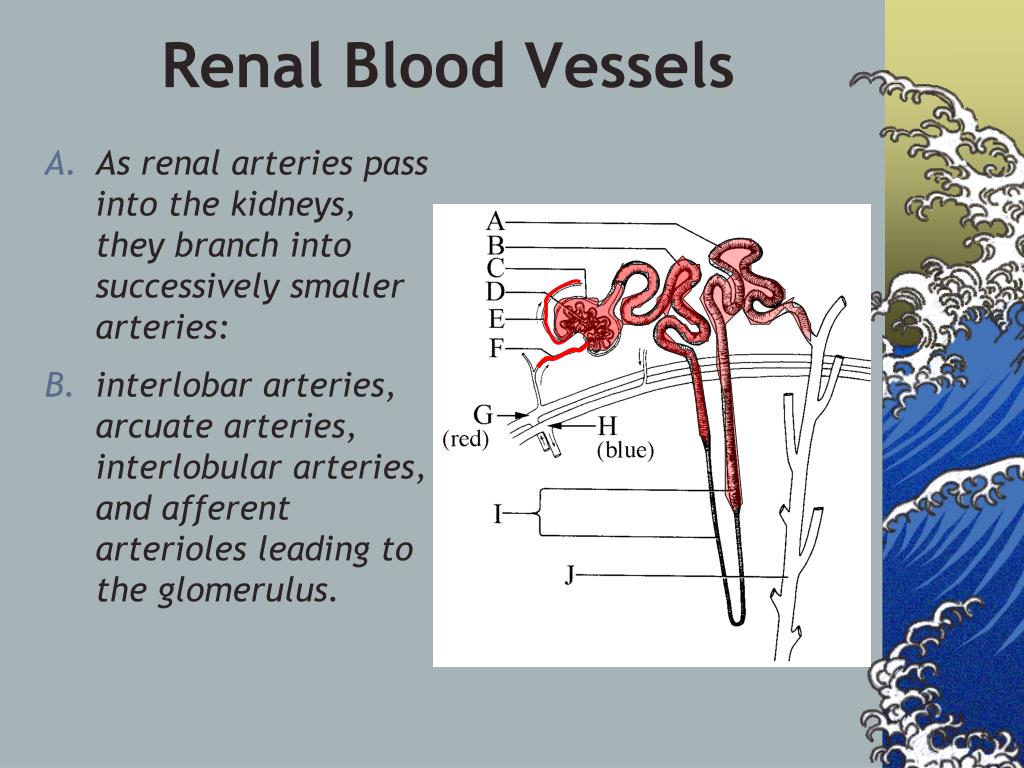 Renal Blood Vessels

A. As renal arteries pass into the kidneys, they branch into successively smaller arteries:

B. interlobar arteries, arcuate arteries, interlobular arteries, and afferent arterioles leading to the glomerulus.

A
B
C
D
E
F
G
(red)
H
(blue)
I
J